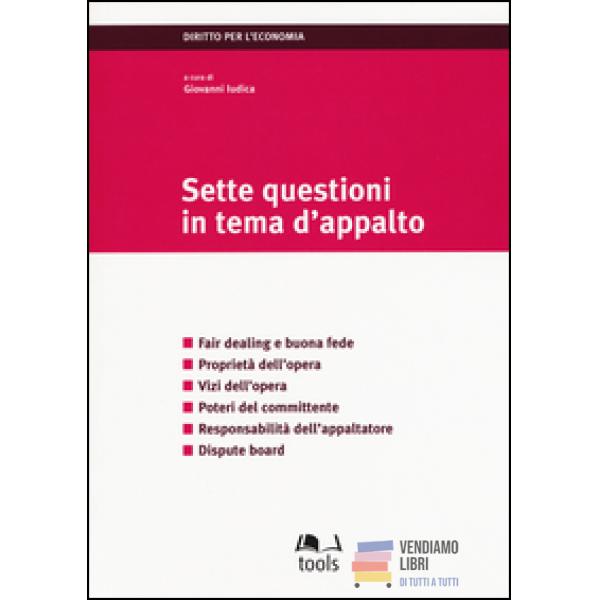 DIRITTO PER L'ECONOMIA

a cura di
Giovanni Iudica

Sette questioni in tema d'appalto

Fair dealing e buona fede
Proprietà dell'opera
Vizi dell'opera
Poteri del committente
Responsabilità dell'appaltatore
Dispute board

tools

VENDIAMO LIBRI
DI TUTTI A TUTTI